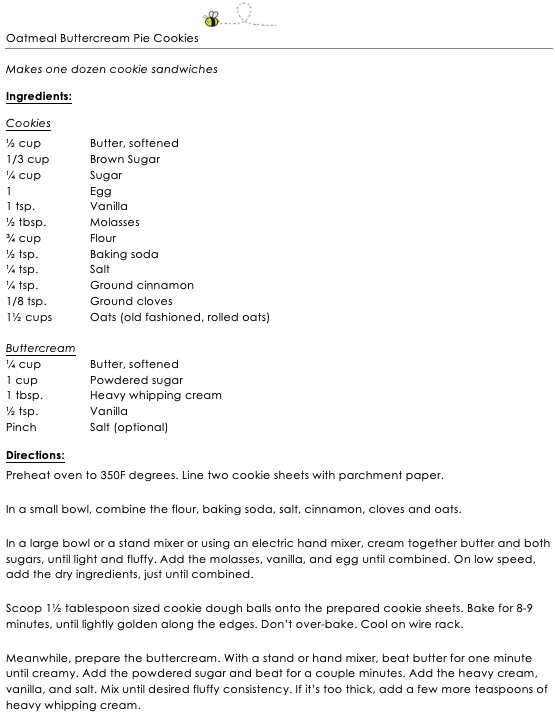 Oatmeal Buttercream Pie Cookies

Makes one dozen cookie sandwiches

Ingredients:

Cookies

| | |
|---|---|
| ½ cup | Butter, softened |
| 1/3 cup | Brown Sugar |
| ¼ cup | Sugar |
| 1 | Egg |
| 1 tsp. | Vanilla |
| ½ tbsp. | Molasses |
| ¾ cup | Flour |
| ½ tsp. | Baking soda |
| ¼ tsp. | Salt |
| ¼ tsp. | Ground cinnamon |
| 1/8 tsp. | Ground cloves |
| 1½ cups | Oats (old fashioned, rolled oats) |

Buttercream

| | |
|---|---|
| ¼ cup | Butter, softened |
| 1 cup | Powdered sugar |
| 1 tbsp. | Heavy whipping cream |
| ½ tsp. | Vanilla |
| Pinch | Salt (optional) |

Directions:

Preheat oven to 350F degrees. Line two cookie sheets with parchment paper.

In a small bowl, combine the flour, baking soda, salt, cinnamon, cloves and oats.

In a large bowl or a stand mixer or using an electric hand mixer, cream together butter and both sugars, until light and fluffy. Add the molasses, vanilla, and egg until combined. On low speed, add the dry ingredients, just until combined.

Scoop 1½ tablespoon sized cookie dough balls onto the prepared cookie sheets. Bake for 8-9 minutes, until lightly golden along the edges. Don't over-bake. Cool on wire rack.

Meanwhile, prepare the buttercream. With a stand or hand mixer, beat butter for one minute until creamy. Add the powdered sugar and beat for a couple minutes. Add the heavy cream, vanilla, and salt. Mix until desired fluffy consistency. If it's too thick, add a few more teaspoons of heavy whipping cream.